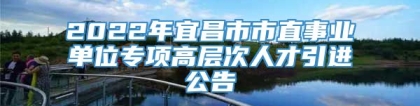 2022年宜昌市市直事业单位专项高层次人才引进公告